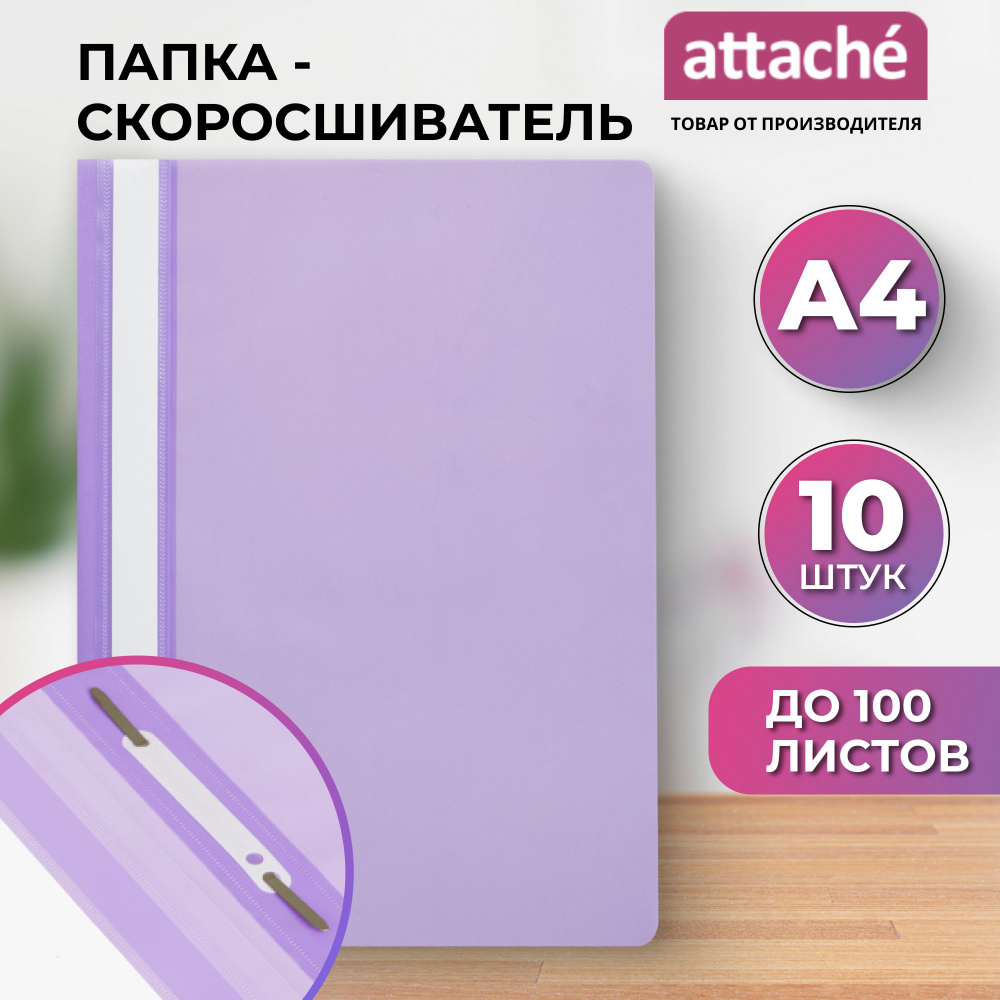 ПАПКА - СКОРОСШИВАТЕЛЬ

attaché

ТОВАР ОТ ПРОИЗВОДИТЕЛЯ

A4

10 ШТУК

ДО 100 ЛИСТОВ